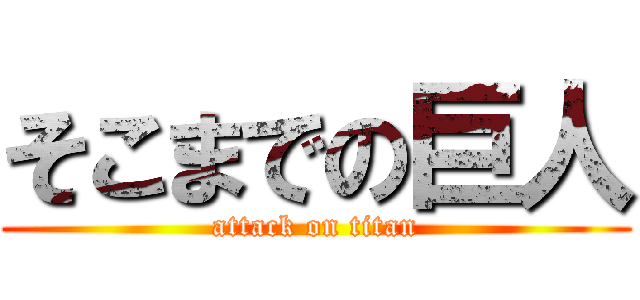 そこまでの巨人
attack on titan